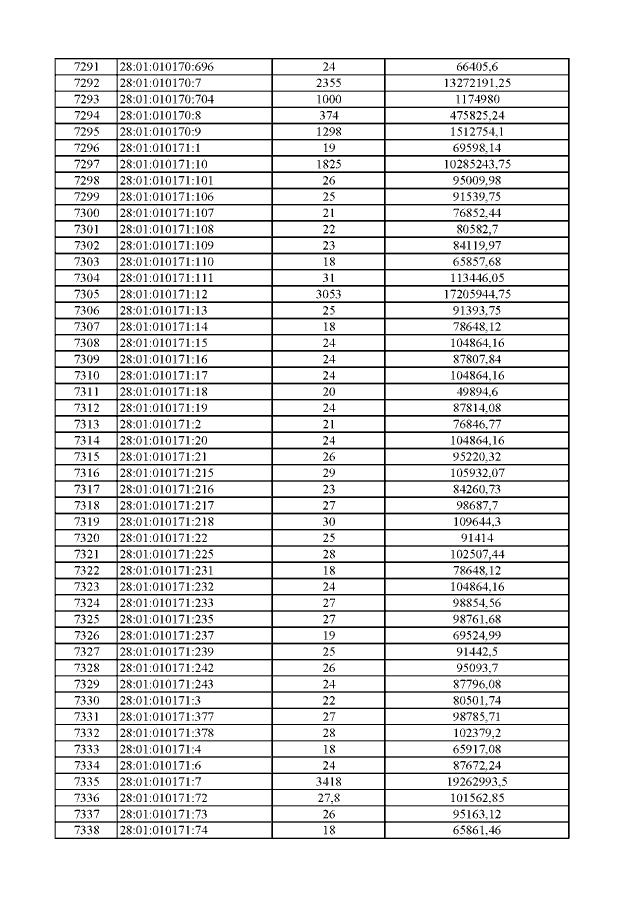 | 7291 | 28:01:010170:696 | 24 | 66405,6 |
|---|---|---|---|
| 7292 | 28:01:010170:7 | 2355 | 13272191,25 |
| 7293 | 28:01:010170:704 | 1000 | 1174980 |
| 7294 | 28:01:010170:8 | 374 | 475825,24 |
| 7295 | 28:01:010170:9 | 1298 | 1512754,1 |
| 7296 | 28:01:010171:1 | 19 | 69598,14 |
| 7297 | 28:01:010171:10 | 1825 | 10285243,75 |
| 7298 | 28:01:010171:101 | 26 | 95009,98 |
| 7299 | 28:01:010171:106 | 25 | 91539,75 |
| 7300 | 28:01:010171:107 | 21 | 76852,44 |
| 7301 | 28:01:010171:108 | 22 | 80582,7 |
| 7302 | 28:01:010171:109 | 23 | 84119,97 |
| 7303 | 28:01:010171:110 | 18 | 65857,68 |
| 7304 | 28:01:010171:111 | 31 | 113446,05 |
| 7305 | 28:01:010171:12 | 3053 | 17205944,75 |
| 7306 | 28:01:010171:13 | 25 | 91393,75 |
| 7307 | 28:01:010171:14 | 18 | 78648,12 |
| 7308 | 28:01:010171:15 | 24 | 104864,16 |
| 7309 | 28:01:010171:16 | 24 | 87807,84 |
| 7310 | 28:01:010171:17 | 24 | 104864,16 |
| 7311 | 28:01:010171:18 | 20 | 49894,6 |
| 7312 | 28:01:010171:19 | 24 | 87814,08 |
| 7313 | 28:01:010171:2 | 21 | 76846,77 |
| 7314 | 28:01:010171:20 | 24 | 104864,16 |
| 7315 | 28:01:010171:21 | 26 | 95220,32 |
| 7316 | 28:01:010171:215 | 29 | 105932,07 |
| 7317 | 28:01:010171:216 | 23 | 84260,73 |
| 7318 | 28:01:010171:217 | 27 | 98687,7 |
| 7319 | 28:01:010171:218 | 30 | 109644,3 |
| 7320 | 28:01:010171:22 | 25 | 91414 |
| 7321 | 28:01:010171:225 | 28 | 102507,44 |
| 7322 | 28:01:010171:231 | 18 | 78648,12 |
| 7323 | 28:01:010171:232 | 24 | 104864,16 |
| 7324 | 28:01:010171:233 | 27 | 98854,56 |
| 7325 | 28:01:010171:235 | 27 | 98761,68 |
| 7326 | 28:01:010171:237 | 19 | 69524,99 |
| 7327 | 28:01:010171:239 | 25 | 91442,5 |
| 7328 | 28:01:010171:242 | 26 | 95093,7 |
| 7329 | 28:01:010171:243 | 24 | 87796,08 |
| 7330 | 28:01:010171:3 | 22 | 80501,74 |
| 7331 | 28:01:010171:377 | 27 | 98785,71 |
| 7332 | 28:01:010171:378 | 28 | 102379,2 |
| 7333 | 28:01:010171:4 | 18 | 65917,08 |
| 7334 | 28:01:010171:6 | 24 | 87672,24 |
| 7335 | 28:01:010171:7 | 3418 | 19262993,5 |
| 7336 | 28:01:010171:72 | 27,8 | 101562,85 |
| 7337 | 28:01:010171:73 | 26 | 95163,12 |
| 7338 | 28:01:010171:74 | 18 | 65861,46 |